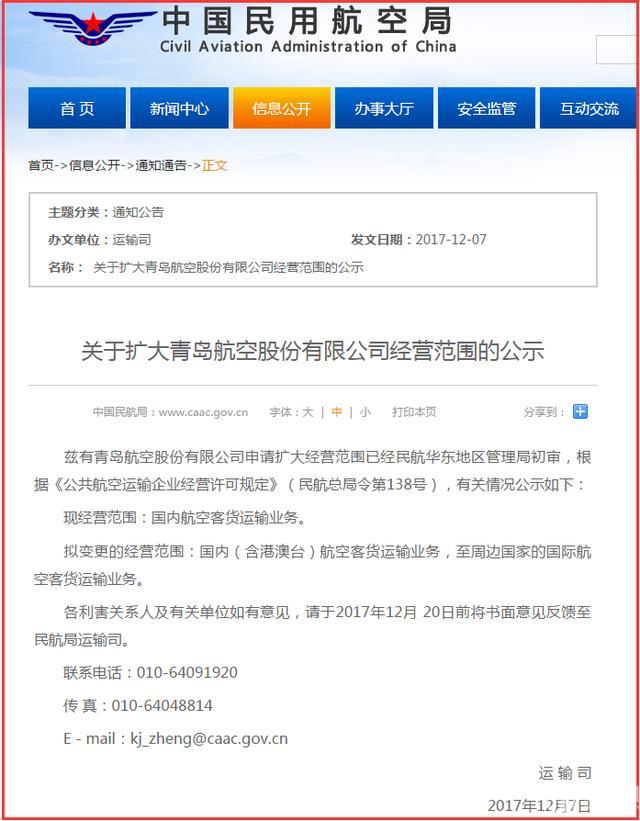 中国民用航空局
Civil Aviation Administration of China

首页 新闻中心 信息公开 办事大厅 安全监管 互动交流

首页->信息公开->通知通告->正文

主题分类：通知公告
办文单位：运输司 发文日期：2017-12-07
名称： 关于扩大青岛航空股份有限公司经营范围的公示

关于扩大青岛航空股份有限公司经营范围的公示

中国民航局：www.caac.gov.cn 字体：大 | 中 | 小 打印本页 分享到：

兹有青岛航空股份有限公司申请扩大经营范围已经民航华东地区管理局初审，根据《公共航空运输企业经营许可规定》（民航总局令第138号），有关情况公示如下：

现经营范围：国内航空客货运输业务。

拟变更的经营范围：国内（含港澳台）航空客货运输业务，至周边国家的国际航空客货运输业务。

各利害关系人及有关单位如有意见，请于2017年12月 20日前将书面意见反馈至民航局运输司。

联系电话：010-64091920

传 真：010-64048814

E - mail：kj_zheng@caac.gov.cn

运 输 司

2017年12月7日